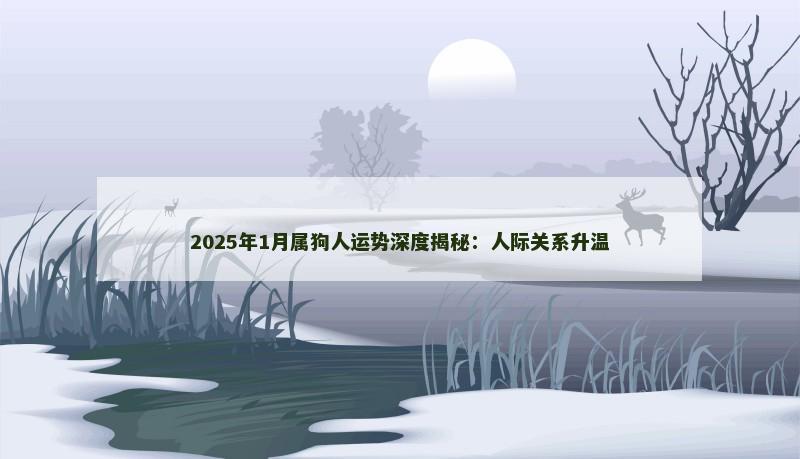 2025年1月属狗人运势深度揭秘：人际关系升温